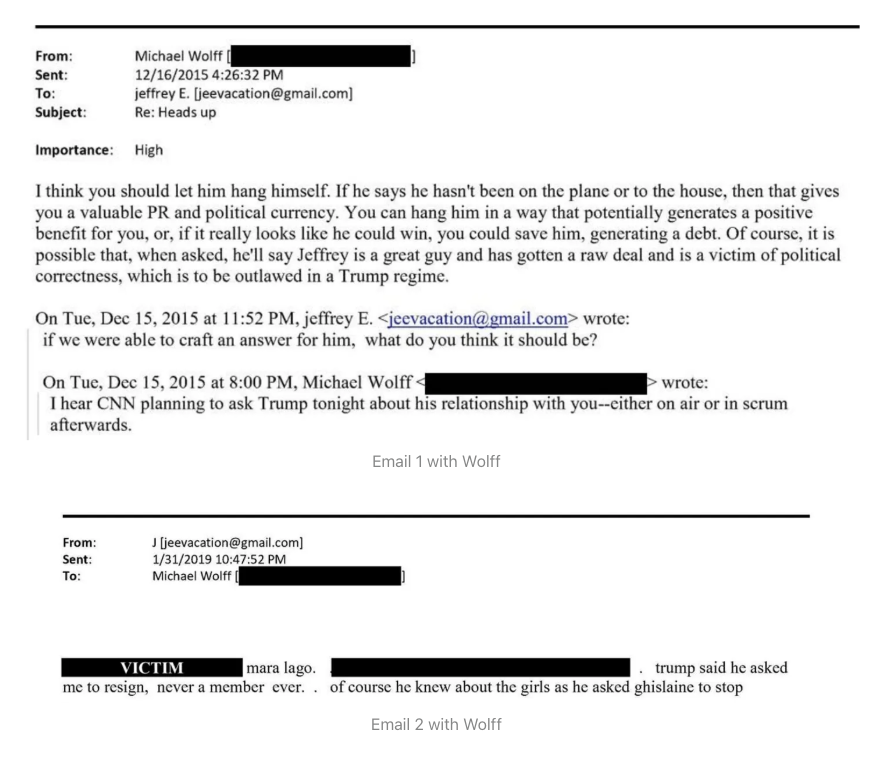 From: Michael Wolff [ ]
Sent: 12/16/2015 4:26:32 PM
To: jeffrey E. [jeevacation@gmail.com]
Subject: Re: Heads up

Importance: High

I think you should let him hang himself. If he says he hasn't been on the plane or to the house, then that gives you a valuable PR and political currency. You can hang him in a way that potentially generates a positive benefit for you, or, if it really looks like he could win, you could save him, generating a debt. Of course, it is possible that, when asked, he'll say Jeffrey is a great guy and has gotten a raw deal and is a victim of political correctness, which is to be outlawed in a Trump regime.

On Tue, Dec 15, 2015 at 11:52 PM, jeffrey E. <jeevacation@gmail.com> wrote:
if we were able to craft an answer for him, what do you think it should be?

On Tue, Dec 15, 2015 at 8:00 PM, Michael Wolff < > wrote:
I hear CNN planning to ask Trump tonight about his relationship with you--either on air or in scrum afterwards.

Email 1 with Wolff

From: J [jeevacation@gmail.com]
Sent: 1/31/2019 10:47:52 PM
To: Michael Wolff [ ]

VICTIM mara lago. . trump said he asked me to resign, never a member ever. . of course he knew about the girls as he asked ghislaine to stop

Email 2 with Wolff